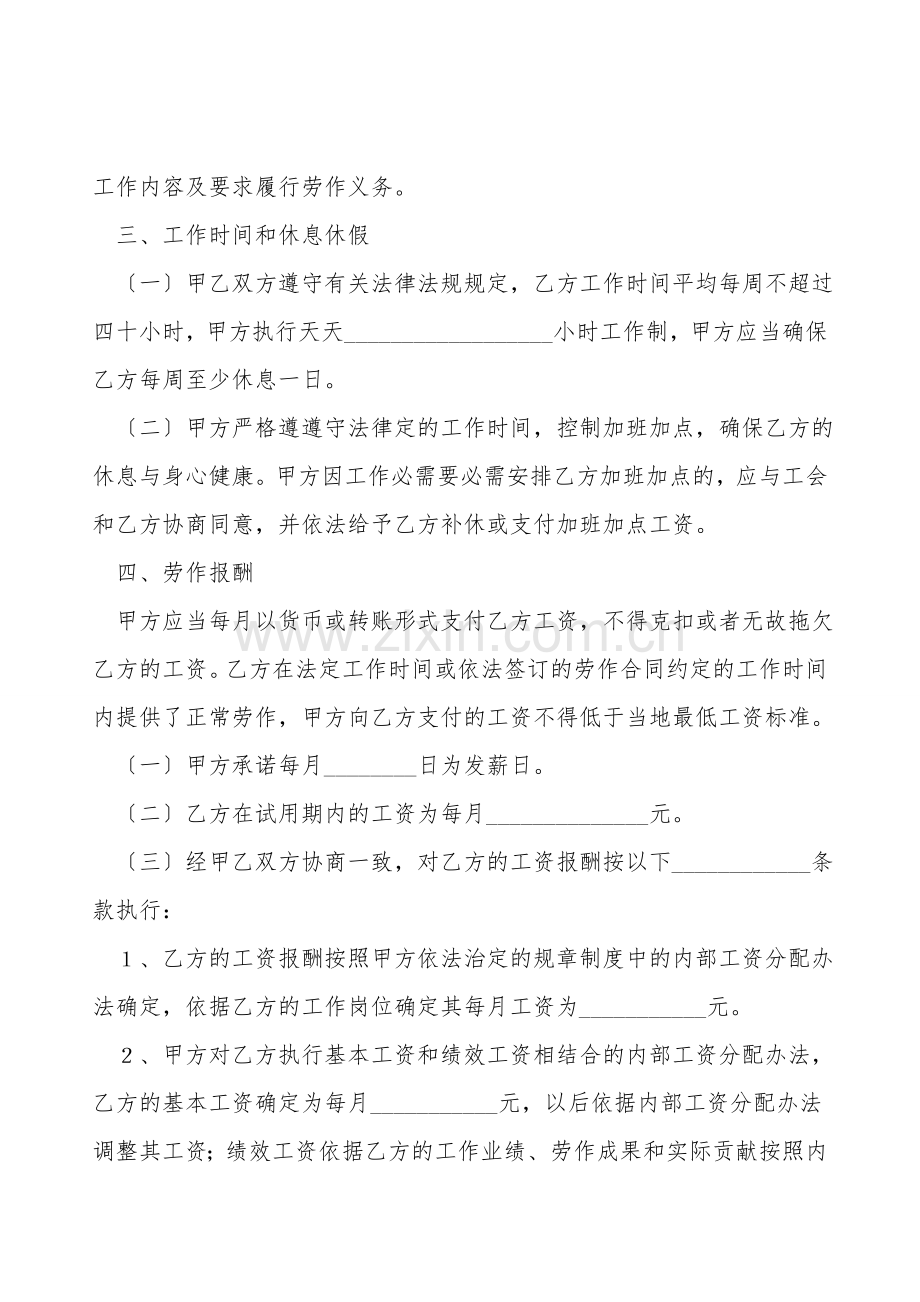 工作内容及要求履行劳作义务。

三、工作时间和休息休假

〔一〕甲乙双方遵守有关法律法规规定，乙方工作时间平均每周不超过四十小时，甲方执行天天____小时工作制，甲方应当确保乙方每周至少休息一日。

〔二〕甲方严格遵遵守法律定的工作时间，控制加班加点，确保乙方的休息与身心健康。甲方因工作必需要必需安排乙方加班加点的，应与工会和乙方协商同意，并依法给予乙方补休或支付加班加点工资。

四、劳作报酬

甲方应当每月以货币或转账形式支付乙方工资，不得克扣或者无故拖欠乙方的工资。乙方在法定工作时间或依法签订的劳作合同约定的工作时间内提供了正常劳作，甲方向乙方支付的工资不得低于当地最低工资标准。

〔一〕甲方承诺每月____日为发薪日。

〔二〕乙方在试用期内的工资为每月____元。

〔三〕经甲乙双方协商一致，对乙方的工资报酬按以下____条款执行：

1、乙方的工资报酬按照甲方依法治定的规章制度中的内部工资分配办法确定，依据乙方的工作岗位确定其每月工资为____元。

2、甲方对乙方执行基本工资和绩效工资相结合的内部工资分配办法，乙方的基本工资确定为每月____元，以后依据内部工资分配办法调整其工资；绩效工资依据乙方的工作业绩、劳作成果和实际贡献按照内

www.zixin.com.cn